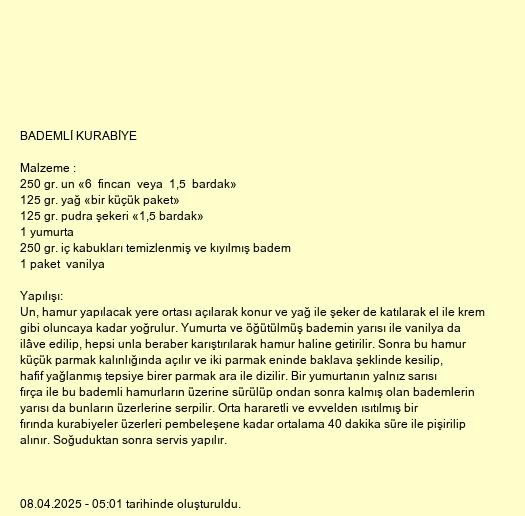 BADEMLİ KURABİYE

Malzeme :
250 gr. un «6 fincan veya 1,5 bardak»
125 gr. yağ «bir küçük paket»
125 gr. pudra şekeri «1,5 bardak»
1 yumurta
250 gr. iç kabukları temizlenmiş ve kıyılmış badem
1 paket vanilya

Yapılışı:
Un, hamur yapılacak yere ortası açılarak konur ve yağ ile şeker de katılarak el ile krem gibi oluncaya kadar yoğrulur. Yumurta ve öğütülmüş bademin yarısı ile vanilya da ilâve edilip, hepsi unla beraber karıştırılarak hamur haline getirilir. Sonra bu hamur küçük parmak kalınlığında açılır ve iki parmak eninde baklava şeklinde kesilip, hafif yağlanmış tepsiye birer parmak ara ile dizilir. Bir yumurtanın yalnız sarısı fırça ile bu bademli hamurların üzerine sürülüp ondan sonra kalmış olan bademlerin yarısı da bunların üzerlerine serpilir. Orta hararetli ve evvelden ısıtılmış bir fırında kurabiyeler üzerleri pembeleşene kadar ortalama 40 dakika süre ile pişirilip alınır. Soğuduktan sonra servis yapılır.

08.04.2025 - 05:01 tarihinde oluşturuldu.